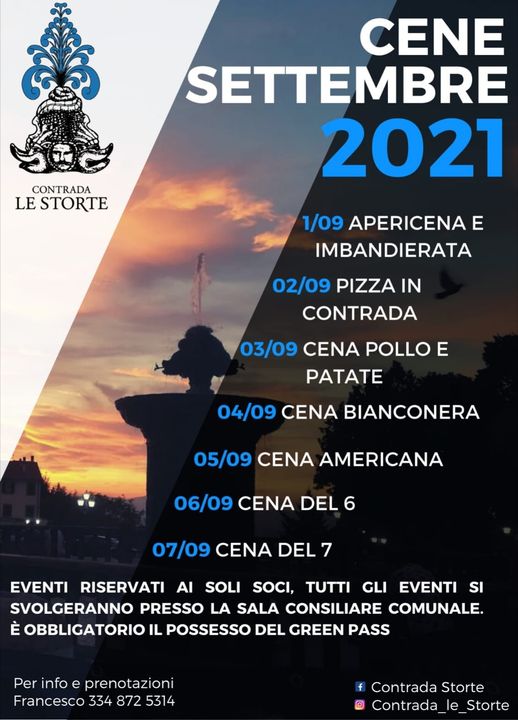 CONTRADA
LE STORTE

CENE
SETTEMBRE
2021

1/09 APERICENA E IMBANDIERATA

02/09 PIZZA IN CONTRADA

03/09 CENA POLLO E PATATE

04/09 CENA BIANCONERA

05/09 CENA AMERICANA

06/09 CENA DEL 6

07/09 CENA DEL 7

EVENTI RISERVATI AI SOLI SOCI, TUTTI GLI EVENTI SI SVOLGERANNO PRESSO LA SALA CONSILIARE COMUNALE. È OBBLIGATORIO IL POSSESSO DEL GREEN PASS

Per info e prenotazioni
Francesco 334 872 5314

Contrada Storte
Contrada_le_Storte